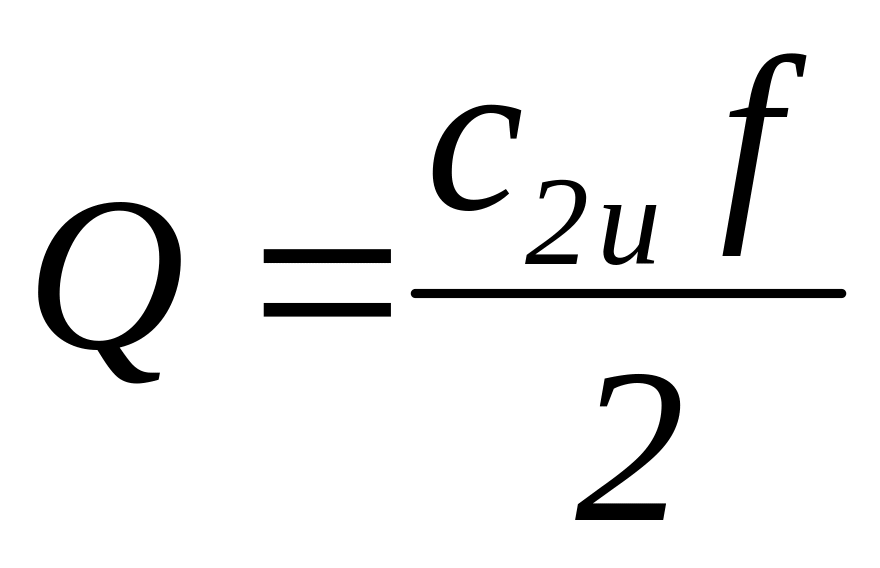 $Q = \frac{c_{2u} f}{2}$